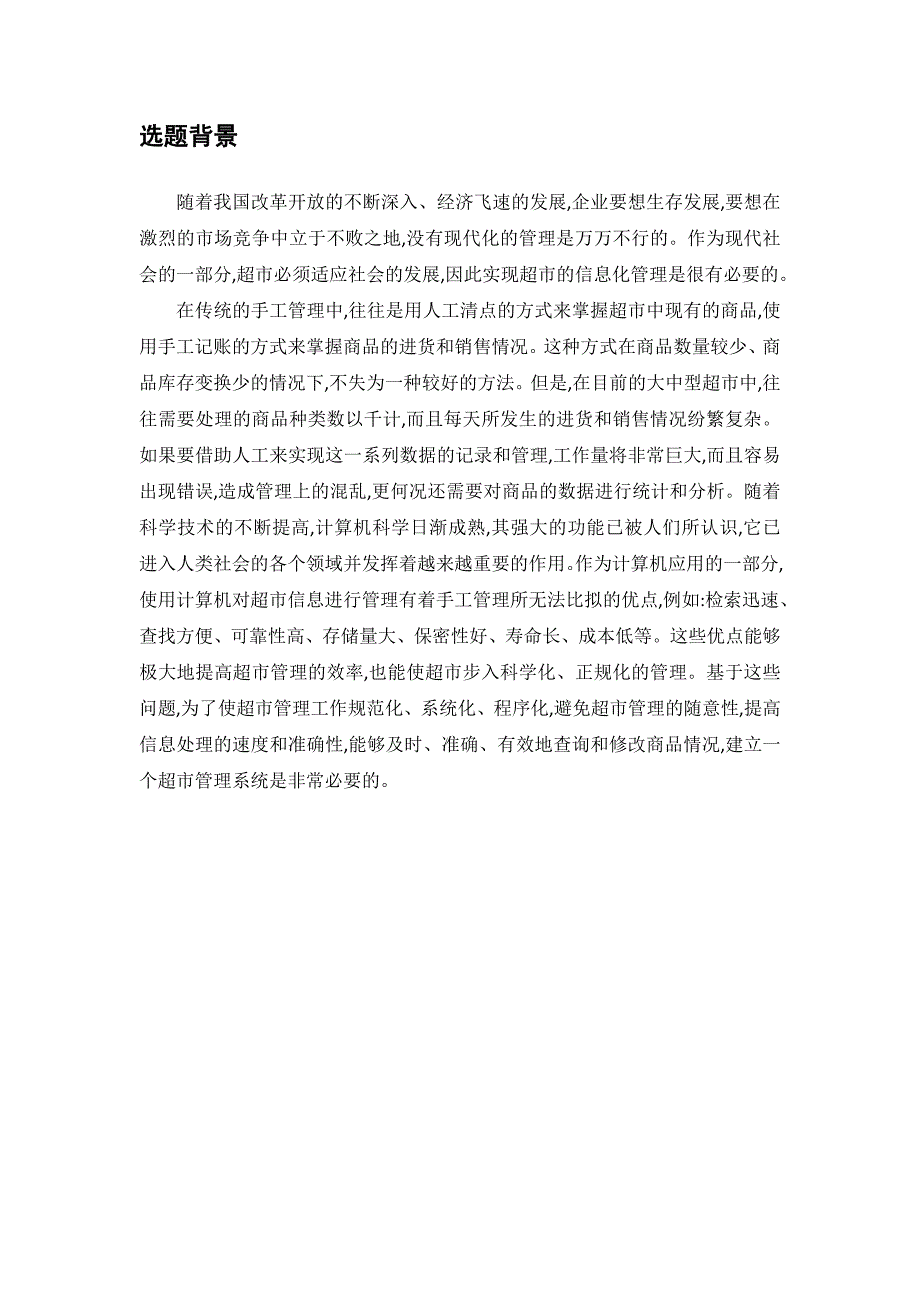 选题背景

随着我国改革开放的不断深入、经济飞速的发展,企业要想生存发展,要想在激烈的市场竞争中立于不败之地,没有现代化的管理是万万不行的。作为现代社会的一部分,超市必须适应社会的发展,因此实现超市的信息化管理是很有必要的。

在传统的手工管理中,往往是用人工清点的方式来掌握超市中现有的商品,使用手工记账的方式来掌握商品的进货和销售情况。这种方式在商品数量较少、商品库存变换少的情况下,不失为一种较好的方法。但是,在目前的大中型超市中,往往需要处理的商品种类数以千计,而且每天所发生的进货和销售情况纷繁复杂。如果要借助人工来实现这一系列数据的记录和管理,工作量将非常巨大,而且容易出现错误,造成管理上的混乱,更何况还需要对商品的数据进行统计和分析。随着科学技术的不断提高,计算机科学日渐成熟,其强大的功能已被人们所认识,它已进入人类社会的各个领域并发挥着越来越重要的作用。作为计算机应用的一部分,使用计算机对超市信息进行管理有着手工管理所无法比拟的优点,例如:检索迅速、查找方便、可靠性高、存储量大、保密性好、寿命长、成本低等。这些优点能够极大地提高超市管理的效率,也能使超市步入科学化、正规化的管理。基于这些问题,为了使超市管理工作规范化、系统化、程序化,避免超市管理的随意性,提高信息处理的速度和准确性,能够及时、准确、有效地查询和修改商品情况,建立一个超市管理系统是非常必要的。